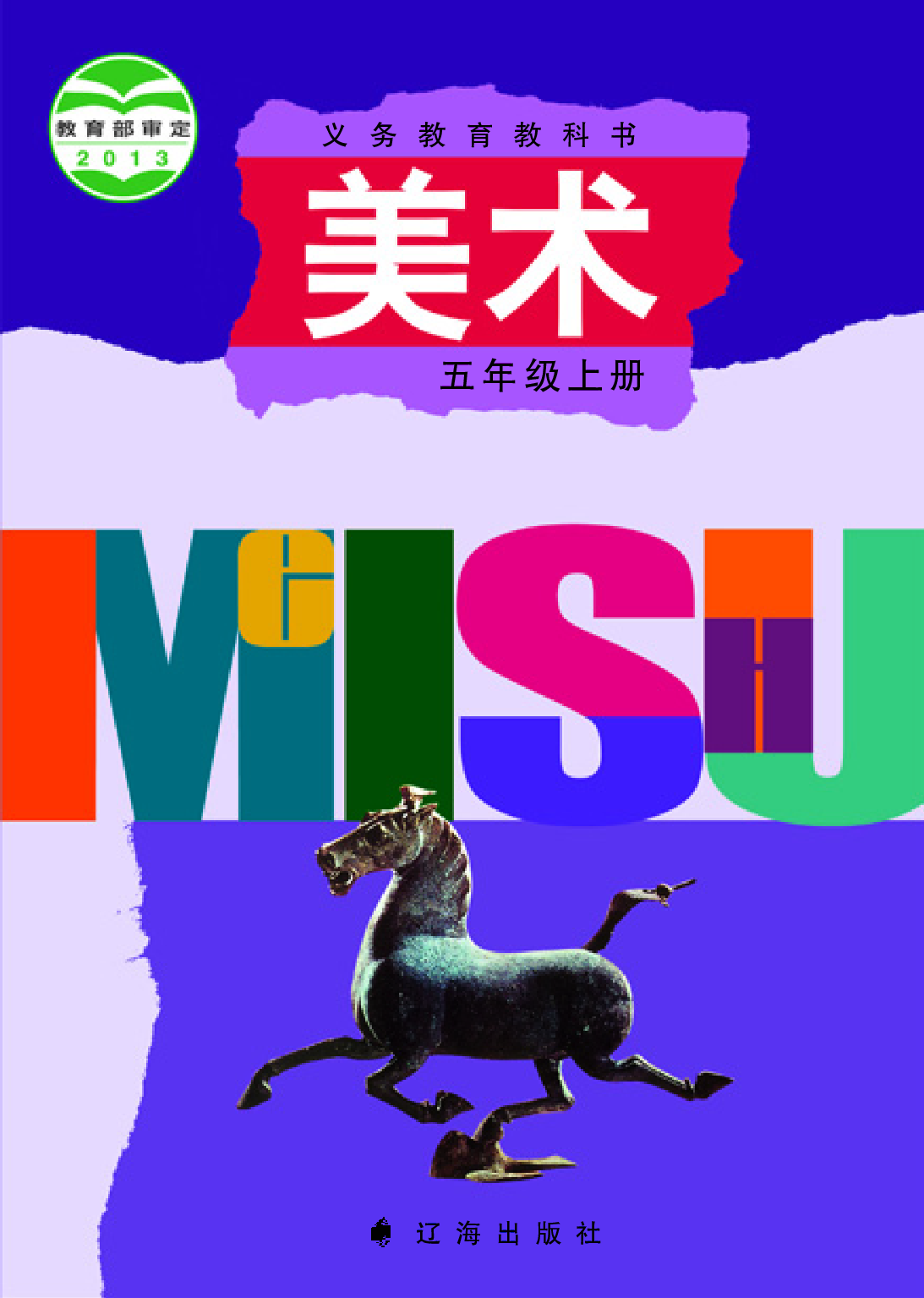 教育部审定
2013

义务教育教科书
美术
五年级上册

MEISHU

辽海出版社